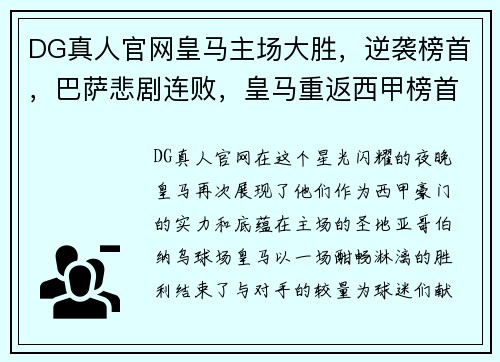 DG真人官网皇马主场大胜，逆袭榜首，巴萨悲剧连败，皇马重返西甲榜首

DG真人官网在这个星光闪耀的夜晚皇马再次展现了他们作为西甲豪门的实力和底蕴在主场的圣地亚哥伯纳乌球场皇马以一场酣畅淋漓的胜利结束了与对手的较量为球迷们献